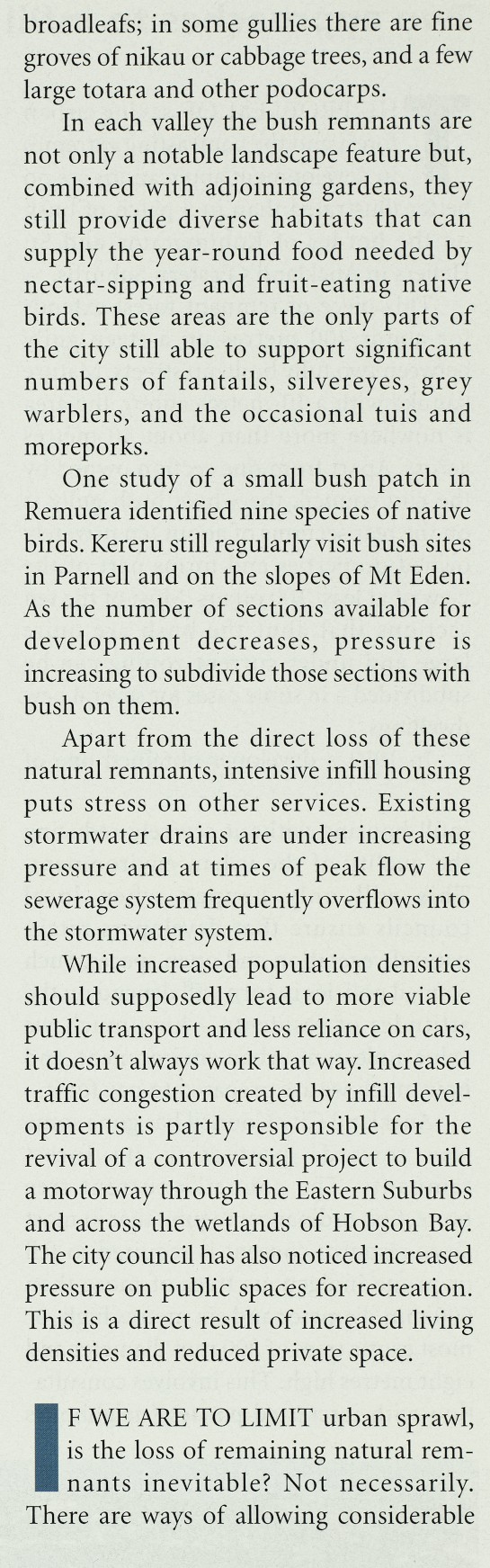 broadleafs; in some gullies there are fine groves of nikau or cabbage trees, and a few large totara and other podocarps.

In each valley the bush remnants are not only a notable landscape feature but, combined with adjoining gardens, they still provide diverse habitats that can supply the year-round food needed by nectar-sipping and fruit-eating native birds. These areas are the only parts of the city still able to support significant numbers of fantails, silvereyes, grey warblers, and the occasional tuis and moreporks.

One study of a small bush patch in Remuera identified nine species of native birds. Kereru still regularly visit bush sites in Parnell and on the slopes of Mt Eden. As the number of sections available for development decreases, pressure is increasing to subdivide those sections with bush on them.

Apart from the direct loss of these natural remnants, intensive infill housing puts stress on other services. Existing stormwater drains are under increasing pressure and at times of peak flow the sewerage system frequently overflows into the stormwater system.

While increased population densities should supposedly lead to more viable public transport and less reliance on cars, it doesn't always work that way. Increased traffic congestion created by infill developments is partly responsible for the revival of a controversial project to build a motorway through the Eastern Suburbs and across the wetlands of Hobson Bay. The city council has also noticed increased pressure on public spaces for recreation. This is a direct result of increased living densities and reduced private space.

IF WE ARE TO LIMIT urban sprawl, is the loss of remaining natural remnants inevitable? Not necessarily. There are ways of allowing considerable